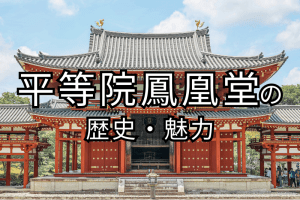 平等院鳳凰堂の
歴史・魅力